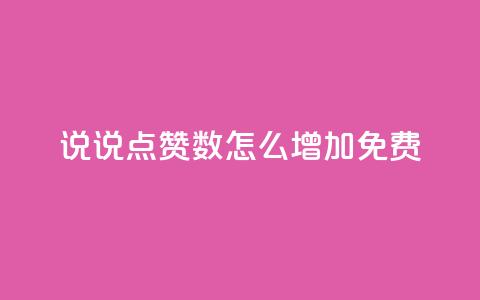 说说点赞数怎么增加免费